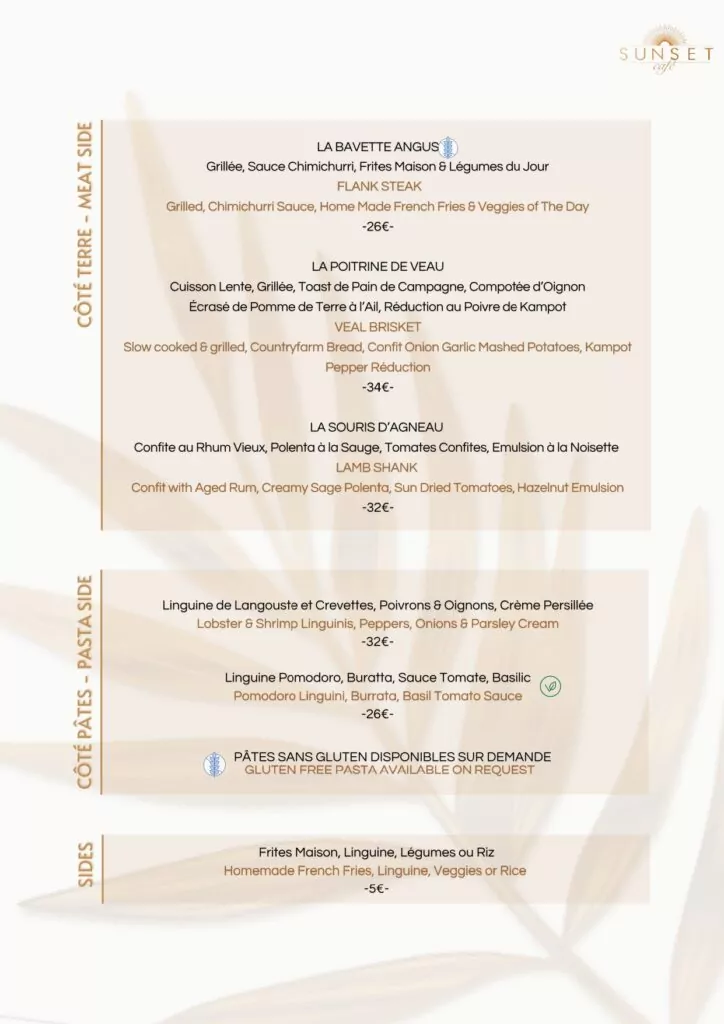 SUNSET
café

CÔTÉ TERRE - MEAT SIDE

LA BAVETTE ANGUS
Grillée, Sauce Chimichurri, Frites Maison & Légumes du Jour
FLANK STEAK
Grilled, Chimichurri Sauce, Home Made French Fries & Veggies of The Day
-26€-

LA POITRINE DE VEAU
Cuisson Lente, Grillée, Toast de Pain de Campagne, Compotée d'Oignon
Écrasé de Pomme de Terre à l'Ail, Réduction au Poivre de Kampot
VEAL BRISKET
Slow cooked & grilled, Countryfarm Bread, Confit Onion Garlic Mashed Potatoes, Kampot Pepper Réduction
-34€-

LA SOURIS D'AGNEAU
Confite au Rhum Vieux, Polenta à la Sauge, Tomates Confites, Emulsion à la Noisette
LAMB SHANK
Confit with Aged Rum, Creamy Sage Polenta, Sun Dried Tomatoes, Hazelnut Emulsion
-32€-

CÔTÉ PÂTES - PASTA SIDE

Linguine de Langouste et Crevettes, Poivrons & Oignons, Crème Persillée
Lobster & Shrimp Linguinis, Peppers, Onions & Parsley Cream
-32€-

Linguine Pomodoro, Buratta, Sauce Tomate, Basilic
Pomodoro Linguini, Burrata, Basil Tomato Sauce
-26€-

PÂTES SANS GLUTEN DISPONIBLES SUR DEMANDE
GLUTEN FREE PASTA AVAILABLE ON REQUEST

SIDES

Frites Maison, Linguine, Légumes ou Riz
Homemade French Fries, Linguine, Veggies or Rice
-5€-